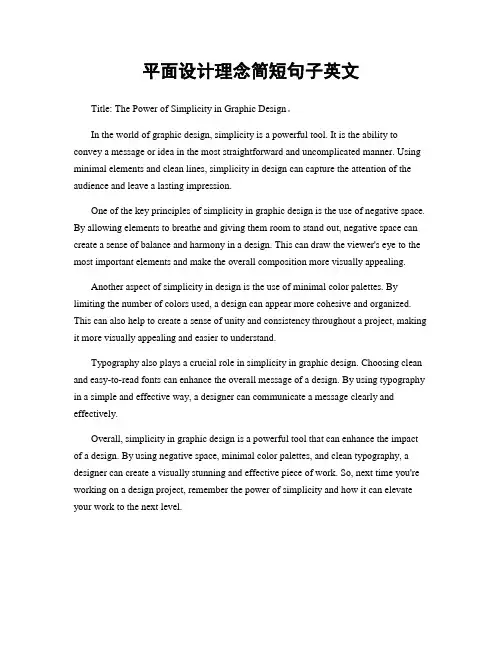 平面设计理念简短句子英文

Title: The Power of Simplicity in Graphic Design。

In the world of graphic design, simplicity is a powerful tool. It is the ability to convey a message or idea in the most straightforward and uncomplicated manner. Using minimal elements and clean lines, simplicity in design can capture the attention of the audience and leave a lasting impression.

One of the key principles of simplicity in graphic design is the use of negative space. By allowing elements to breathe and giving them room to stand out, negative space can create a sense of balance and harmony in a design. This can draw the viewer's eye to the most important elements and make the overall composition more visually appealing.

Another aspect of simplicity in design is the use of minimal color palettes. By limiting the number of colors used, a design can appear more cohesive and organized. This can also help to create a sense of unity and consistency throughout a project, making it more visually appealing and easier to understand.

Typography also plays a crucial role in simplicity in graphic design. Choosing clean and easy-to-read fonts can enhance the overall message of a design. By using typography in a simple and effective way, a designer can communicate a message clearly and effectively.

Overall, simplicity in graphic design is a powerful tool that can enhance the impact of a design. By using negative space, minimal color palettes, and clean typography, a designer can create a visually stunning and effective piece of work. So, next time you're working on a design project, remember the power of simplicity and how it can elevate your work to the next level.